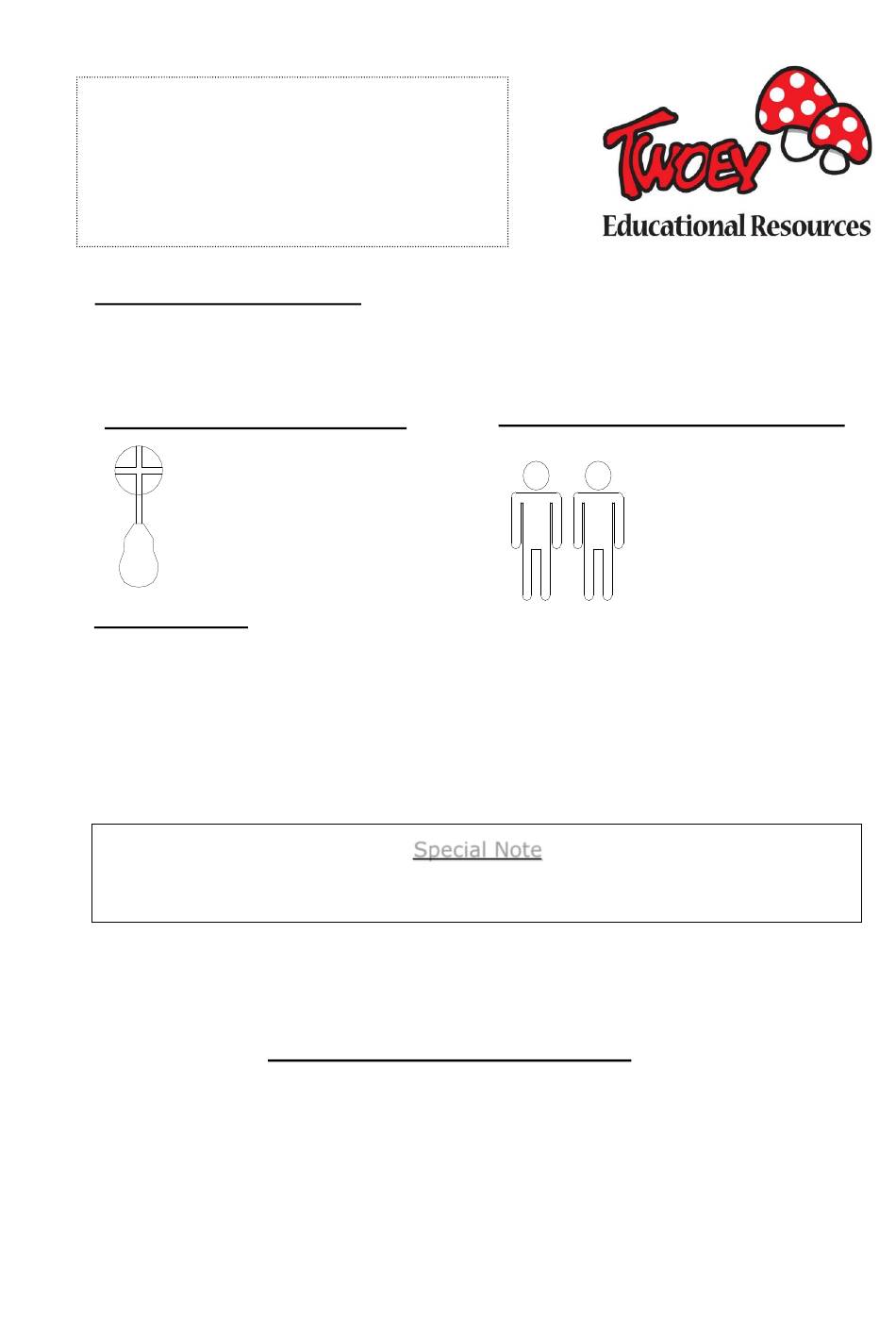 TWOEY
Educational Resources

Special Note